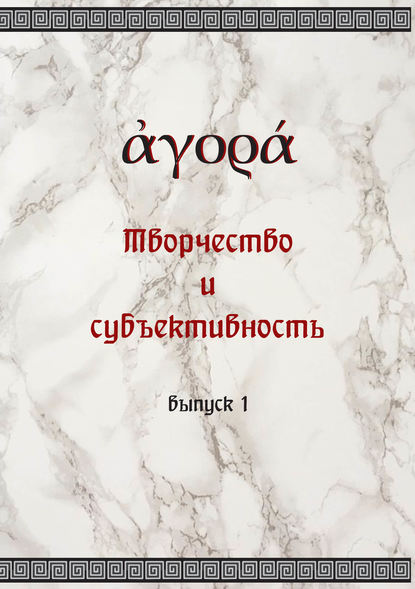 ἀγορά

Творчество
и
субъективность

Выпуск 1